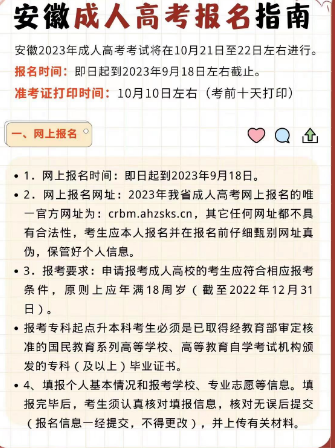 安徽成人高考报名指南

安徽2023年成人高考考试将在10月21日至22日左右进行。

报名时间：即日起到2023年9月18日左右截止。

准考证打印时间：10月10日左右（考前十天打印）

一、网上报名

• 1. 网上报名时间：即日起到2023年9月18日。

• 2. 网上报名网址：2023年我省成人高考网上报名的唯一官方网址为：crbm.ahzsks.cn，其它任何网址都不具有合法性，考生应本人报名并在报名前仔细甄别网址真伪，保管好个人信息。

• 3. 报考要求：申请报考成人高校的考生应符合相应报考条件，原则上应年满18周岁（截至2022年12月31日）。

• 报考专科起点升本科考生必须是已取得经教育部审定核准的国民教育系列高等学校、高等教育自学考试机构颁发的专科（及以上）毕业证书。

• 4、填报个人基本情况和报考学校、专业志愿等信息。填报完毕后，考生须认真核对填报信息，核对无误后提交（报名信息一经提交，不得更改），并上传有关材料。